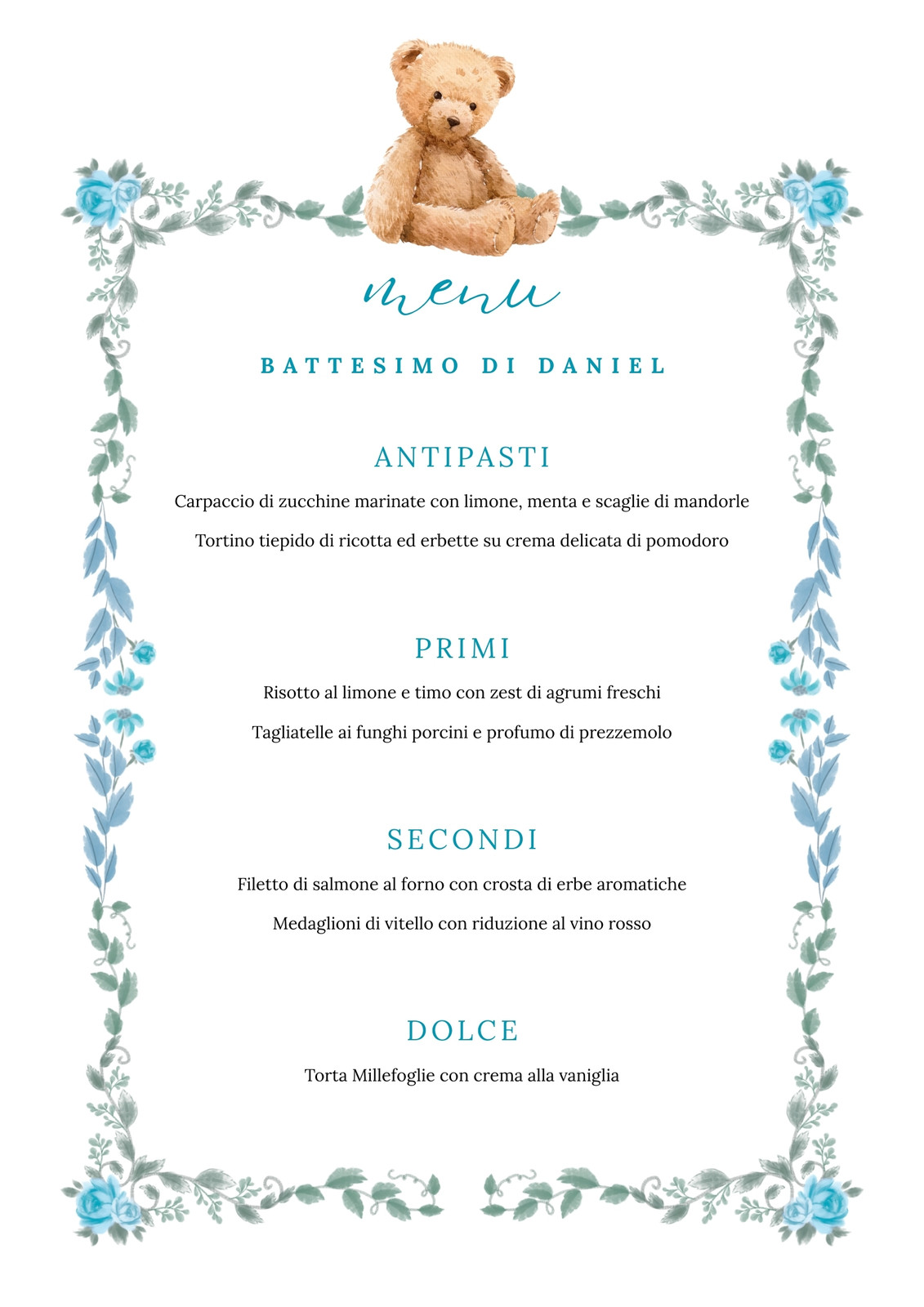 menu

BATTESIMO DI DANIEL

ANTIPASTI

Carpaccio di zucchine marinate con limone, menta e scaglie di mandorle

Tortino tiepido di ricotta ed erbette su crema delicata di pomodoro

PRIMI

Risotto al limone e timo con zest di agrumi freschi

Tagliatelle ai funghi porcini e profumo di prezzemolo

SECONDI

Filetto di salmone al forno con crosta di erbe aromatiche

Medaglioni di vitello con riduzione al vino rosso

DOLCE

Torta Millefoglie con crema alla vaniglia